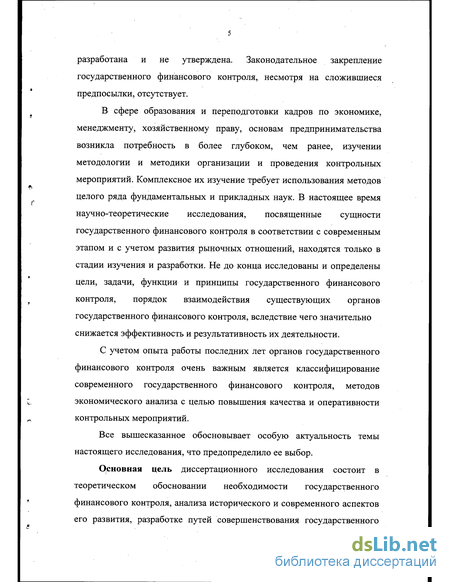 5

разработана и не утверждена. Законодательное закрепление государственного финансового контроля, несмотря на сложившиеся предпосылки, отсутствует.

В сфере образования и переподготовки кадров по экономике, менеджменту, хозяйственному праву, основам предпринимательства возникла потребность в более глубоком, чем ранее, изучении методологии и методики организации и проведения контрольных мероприятий. Комплексное их изучение требует использования методов целого ряда фундаментальных и прикладных наук. В настоящее время научно-теоретические исследования, посвященные сущности государственного финансового контроля в соответствии с современным этапом и с учетом развития рыночных отношений, находятся только в стадии изучения и разработки. Не до конца исследованы и определены цели, задачи, функции и принципы государственного финансового контроля, порядок взаимодействия существующих органов государственного финансового контроля, вследствие чего значительно снижается эффективность и результативность их деятельности.

С учетом опыта работы последних лет органов государственного финансового контроля очень важным является классифицирование современного государственного финансового контроля, методов экономического анализа с целью повышения качества и оперативности контрольных мероприятий.

Все вышесказанное обосновывает особую актуальность темы настоящего исследования, что предопределило ее выбор.

Основная цель диссертационного исследования состоит в теоретическом обосновании необходимости государственного финансового контроля, анализа исторического и современного аспектов его развития, разработке путей совершенствования государственного

dsLib.net
библиотека диссертаций